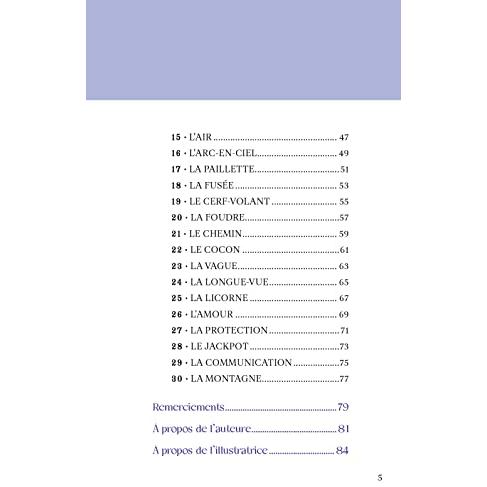 15 • L'AIR 47
16 • L'ARC-EN-CIEL 49
17 • LA PAILLETTE 51
18 • LA FUSÉE 53
19 • LE CERF-VOLANT 55
20 • LA FOUDRE 57
21 • LE CHEMIN 59
22 • LE COCON 61
23 • LA VAGUE 63
24 • LA LONGUE-VUE 65
25 • LA LICORNE 67
26 • L'AMOUR 69
27 • LA PROTECTION 71
28 • LE JACKPOT 73
29 • LA COMMUNICATION 75
30 • LA MONTAGNE 77

Remerciements 79

À propos de l'auteure 81

À propos de l'illustratrice 84

5